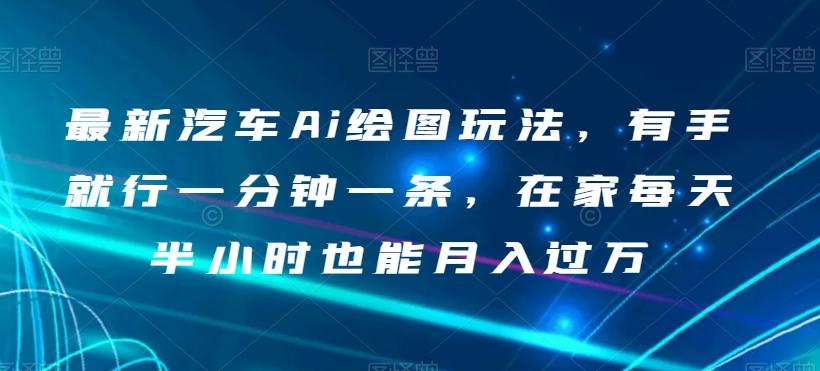 图怪兽 图怪兽 图怪兽

最新汽车Ai绘图玩法，有手就行一分钟一条，在家每天半小时也能月入过万